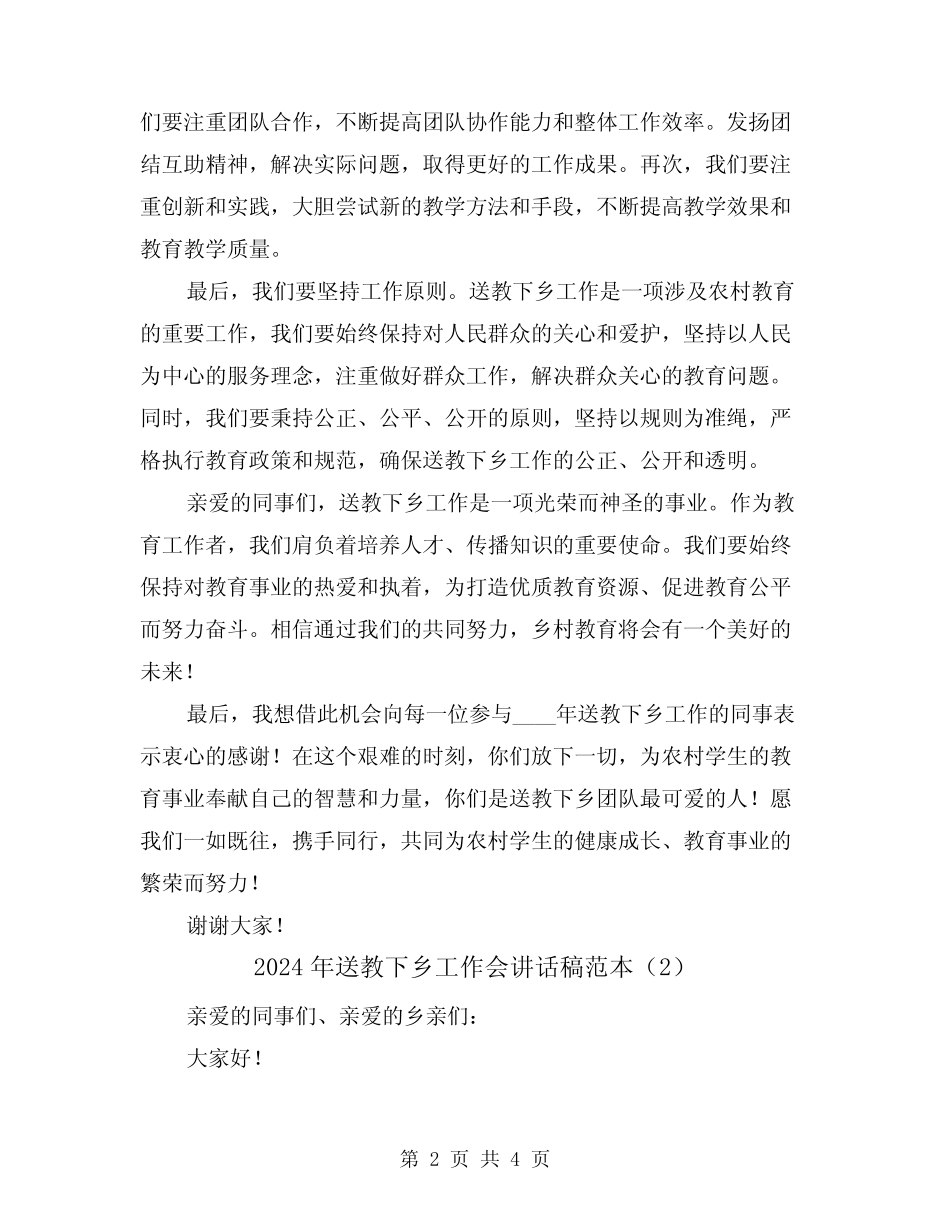 们要注重团队合作，不断提高团队协作能力和整体工作效率。发扬团结互助精神，解决实际问题，取得更好的工作成果。再次，我们要注重创新和实践，大胆尝试新的教学方法和手段，不断提高教学效果和教育教学质量。

最后，我们要坚持工作原则。送教下乡工作是一项涉及农村教育的重要工作，我们要始终保持对人民群众的关心和爱护，坚持以人民为中心的服务理念，注重做好群众工作，解决群众关心的教育问题。同时，我们要秉持公正、公平、公开的原则，坚持以规则为准绳，严格执行教育政策和规范，确保送教下乡工作的公正、公开和透明。

亲爱的同事们，送教下乡工作是一项光荣而神圣的事业。作为教育工作者，我们肩负着培养人才、传播知识的重要使命。我们要始终保持对教育事业的热爱和执着，为打造优质教育资源、促进教育公平而努力奋斗。相信通过我们的共同努力，乡村教育将会有一个美好的未来！

最后，我想借此机会向每一位参与____年送教下乡工作的同事表示衷心的感谢！在这个艰难的时刻，你们放下一切，为农村学生的教育事业奉献自己的智慧和力量，你们是送教下乡团队最可爱的人！愿我们一如既往，携手同行，共同为农村学生的健康成长、教育事业的繁荣而努力！

谢谢大家！

2024 年送教下乡工作会讲话稿范本（2）

亲爱的同事们、亲爱的乡亲们：

大家好！

第 2 页 共 4 页